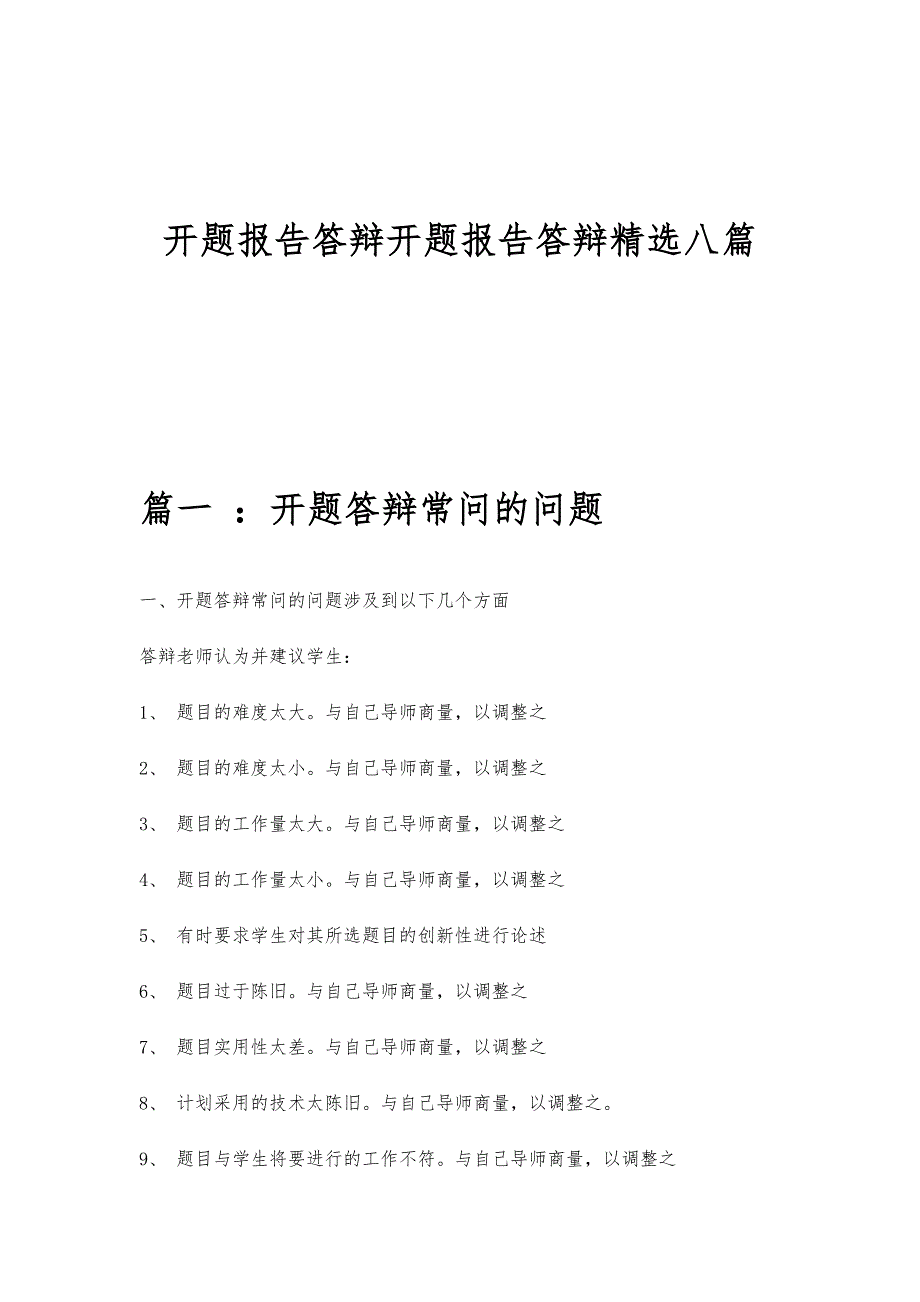 开题报告答辩开题报告答辩精选八篇

篇一 ：开题答辩常问的问题

一、开题答辩常问的问题涉及到以下几个方面

答辩老师认为并建议学生：

1、 题目的难度太大。与自己导师商量，以调整之

2、 题目的难度太小。与自己导师商量，以调整之

3、 题目的工作量太大。与自己导师商量，以调整之

4、 题目的工作量太小。与自己导师商量，以调整之

5、 有时要求学生对其所选题目的创新性进行论述

6、 题目过于陈旧。与自己导师商量，以调整之

7、 题目实用性太差。与自己导师商量，以调整之

8、 计划采用的技术太陈旧。与自己导师商量，以调整之。

9、 题目与学生将要进行的工作不符。与自己导师商量，以调整之